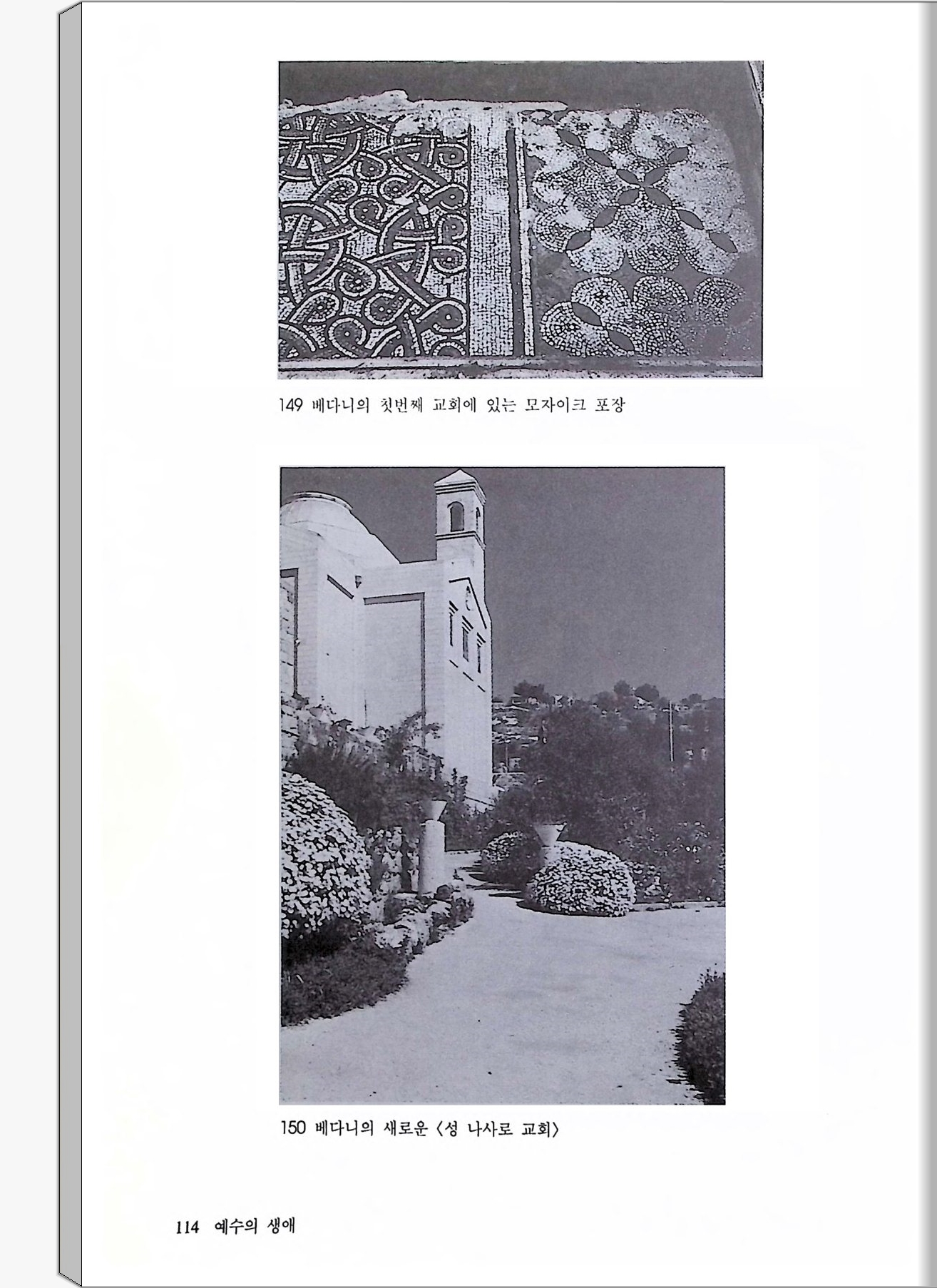 149 베다니의 첫번째 교회에 있는 모자이크 포장

150 베다니의 새로운 〈성 나사로 교회〉

114 예수의 생애